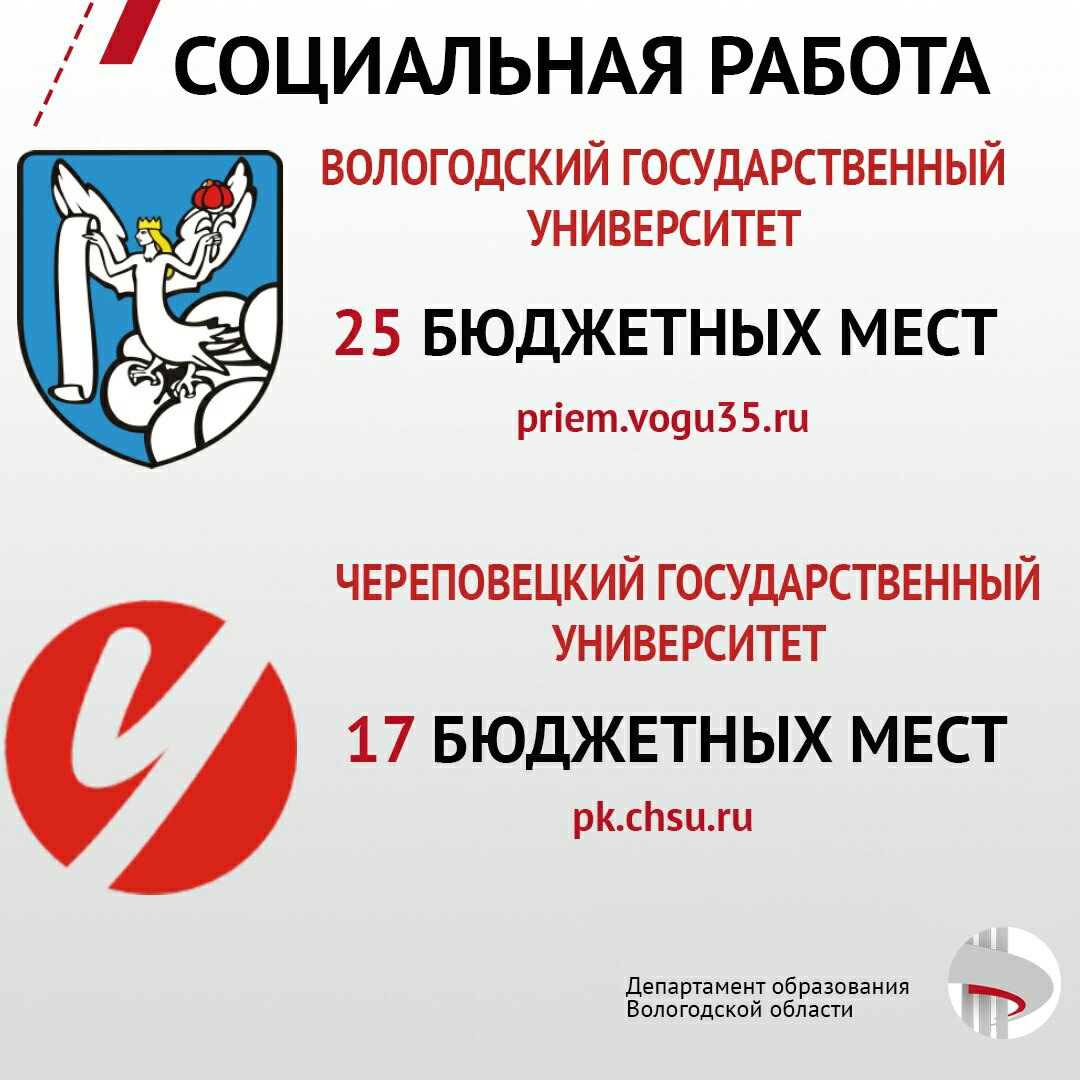 СОЦИАЛЬНАЯ РАБОТА

ВОЛОГОДСКИЙ ГОСУДАРСТВЕННЫЙ УНИВЕРСИТЕТ

25 БЮДЖЕТНЫХ МЕСТ

priem.vogu35.ru

ЧЕРЕПОВЕЦКИЙ ГОСУДАРСТВЕННЫЙ УНИВЕРСИТЕТ

17 БЮДЖЕТНЫХ МЕСТ

pk.chsu.ru

Департамент образования Вологодской области